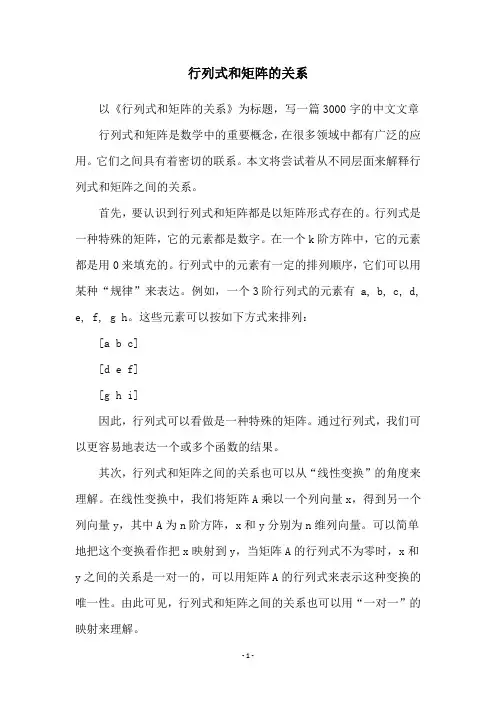 行列式和矩阵的关系

以《行列式和矩阵的关系》为标题，写一篇3000字的中文文章

行列式和矩阵是数学中的重要概念，在很多领域中都有广泛的应用。它们之间具有着密切的联系。本文将尝试着从不同层面来解释行列式和矩阵之间的关系。

首先，要认识到行列式和矩阵都是以矩阵形式存在的。行列式是一种特殊的矩阵，它的元素都是数字。在一个k阶方阵中，它的元素都是用0来填充的。行列式中的元素有一定的排列顺序，它们可以用某种“规律”来表达。例如，一个3阶行列式的元素有 a, b, c, d, e, f, g h。这些元素可以按如下方式来排列：

[a b c]

[d e f]

[g h i]

因此，行列式可以看做是一种特殊的矩阵。通过行列式，我们可以更容易地表达一个或多个函数的结果。

其次，行列式和矩阵之间的关系也可以从“线性变换”的角度来理解。在线性变换中，我们将矩阵A乘以一个列向量x，得到另一个列向量y，其中A为n阶方阵，x和y分别为n维列向量。可以简单地把这个变换看作把x映射到y，当矩阵A的行列式不为零时，x和y之间的关系是一对一的，可以用矩阵A的行列式来表示这种变换的唯一性。由此可见，行列式和矩阵之间的关系也可以用“一对一”的映射来理解。

-1-